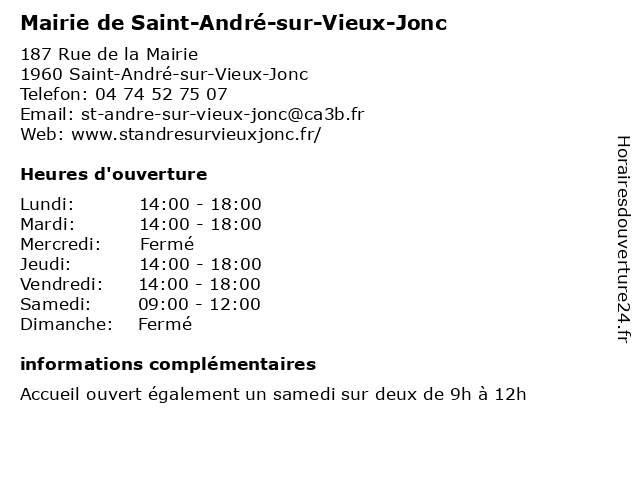 Mairie de Saint-André-sur-Vieux-Jonc

187 Rue de la Mairie
1960 Saint-André-sur-Vieux-Jonc
Telefon: 04 74 52 75 07
Email: st-andre-sur-vieux-jonc@ca3b.fr
Web: www.standresurvieuxjonc.fr/

Heures d'ouverture

| Lundi: | 14:00 - 18:00 |
|---|---|
| Mardi: | 14:00 - 18:00 |
| Mercredi: | Fermé |
| Jeudi: | 14:00 - 18:00 |
| Vendredi: | 14:00 - 18:00 |
| Samedi: | 09:00 - 12:00 |
| Dimanche: | Fermé |

informations complémentaires

Accueil ouvert également un samedi sur deux de 9h à 12h

Horairesdouverture24.fr